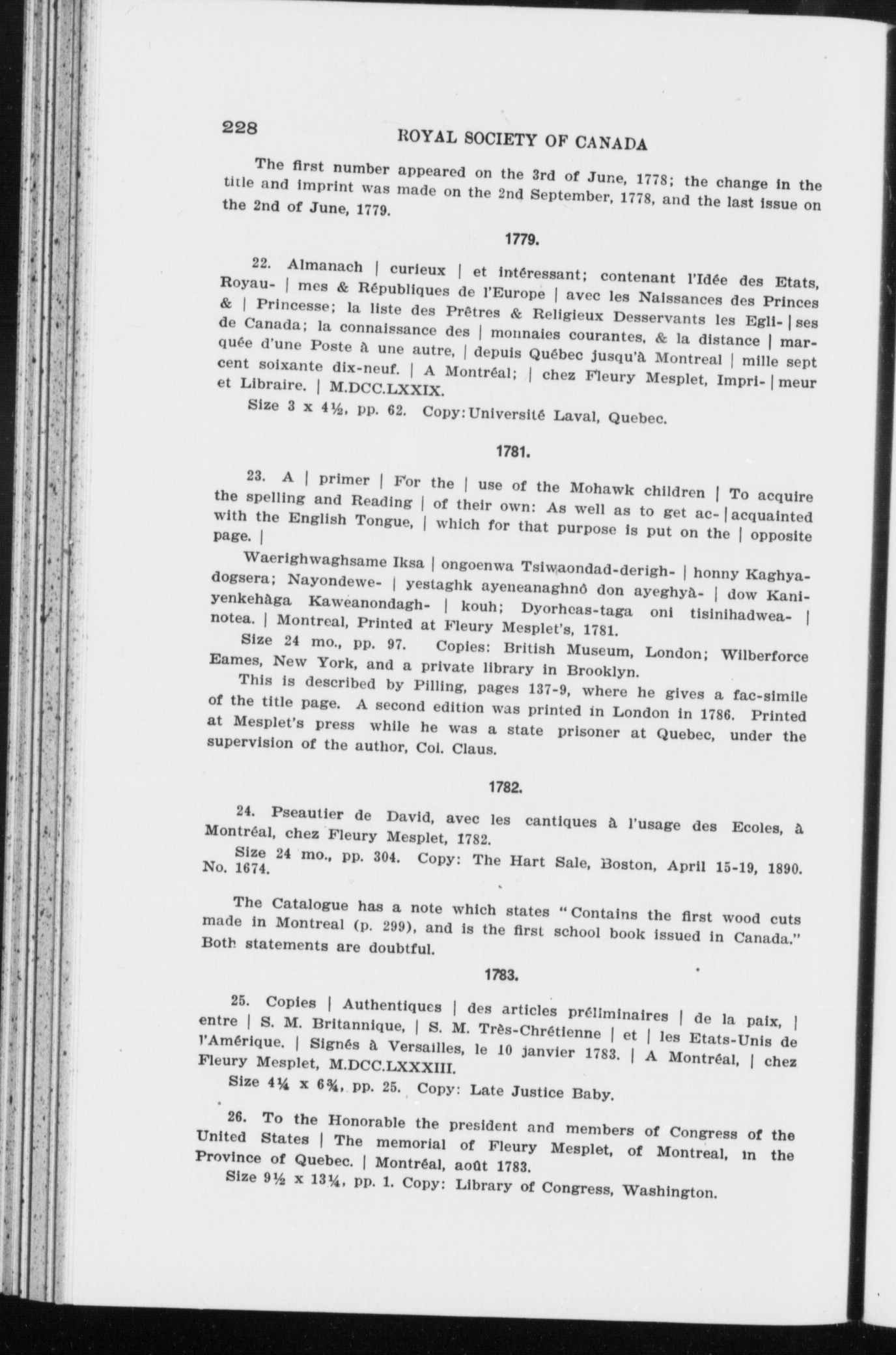 228 ROYAL SOCIETY OF CANADA

The first number appeared on the 3rd of June, 1778; the change in the title and imprint was made on the 2nd September, 1778, and the last issue on the 2nd of June, 1779.

1779.

22. Almanach | curieux | et intéressant; contenant l'Idée des Etats, Royau- | mes & Républiques de l'Europe | avec les Naissances des Princes & | Princesse; la liste des Prêtres & Religieux Desservants les Egli- | ses de Canada; la connaissance des | monnaies courantes, & la distance | marquée d'une Poste à une autre, | depuis Québec jusqu'à Montreal | mille sept cent soixante dix-neuf. | A Montréal; | chez Fleury Mesplet, Impri- | meur et Libraire. | M.DCC.LXXIX.

Size 3 x 4½, pp. 62. Copy: Université Laval, Quebec.

1781.

23. A | primer | For the | use of the Mohawk children | To acquire the spelling and Reading | of their own: As well as to get ac- | acquainted with the English Tongue, | which for that purpose is put on the | opposite page. |

Waerighwaghsame Iksa | ongoenwa Tsiwaondad-derigh- | honny Kaghyadogsera; Nayondewe- | yestaghk ayeneanaghnô don ayeghyà- | dow Kaniyenkehàga Kaweanondagh- | kouh; Dyorhcas-taga oni tisinihadwea- | notea. | Montreal, Printed at Fleury Mesplet's, 1781.

Size 24 mo., pp. 97. Copies: British Museum, London; Wilberforce Eames, New York, and a private library in Brooklyn.

This is described by Pilling, pages 137-9, where he gives a fac-simile of the title page. A second edition was printed in London in 1786. Printed at Mesplet's press while he was a state prisoner at Quebec, under the supervision of the author, Col. Claus.

1782.

24. Pseautier de David, avec les cantiques à l'usage des Ecoles, à Montréal, chez Fleury Mesplet, 1782.

Size 24 mo., pp. 304. Copy: The Hart Sale, Boston, April 15-19, 1890. No. 1674.

The Catalogue has a note which states "Contains the first wood cuts made in Montreal (p. 299), and is the first school book issued in Canada." Both statements are doubtful.

1783.

25. Copies | Authentiques | des articles préliminaires | de la paix, | entre | S. M. Britannique, | S. M. Très-Chrétienne | et | les Etats-Unis de l'Amérique. | Signés à Versailles, le 10 janvier 1783. | A Montréal, | chez Fleury Mesplet, M.DCC.LXXXIII.

Size 4¼ x 6¾, pp. 25. Copy: Late Justice Baby.

26. To the Honorable the president and members of Congress of the United States | The memorial of Fleury Mesplet, of Montreal, in the Province of Quebec. | Montréal, août 1783.

Size 9½ x 13¼, pp. 1. Copy: Library of Congress, Washington.